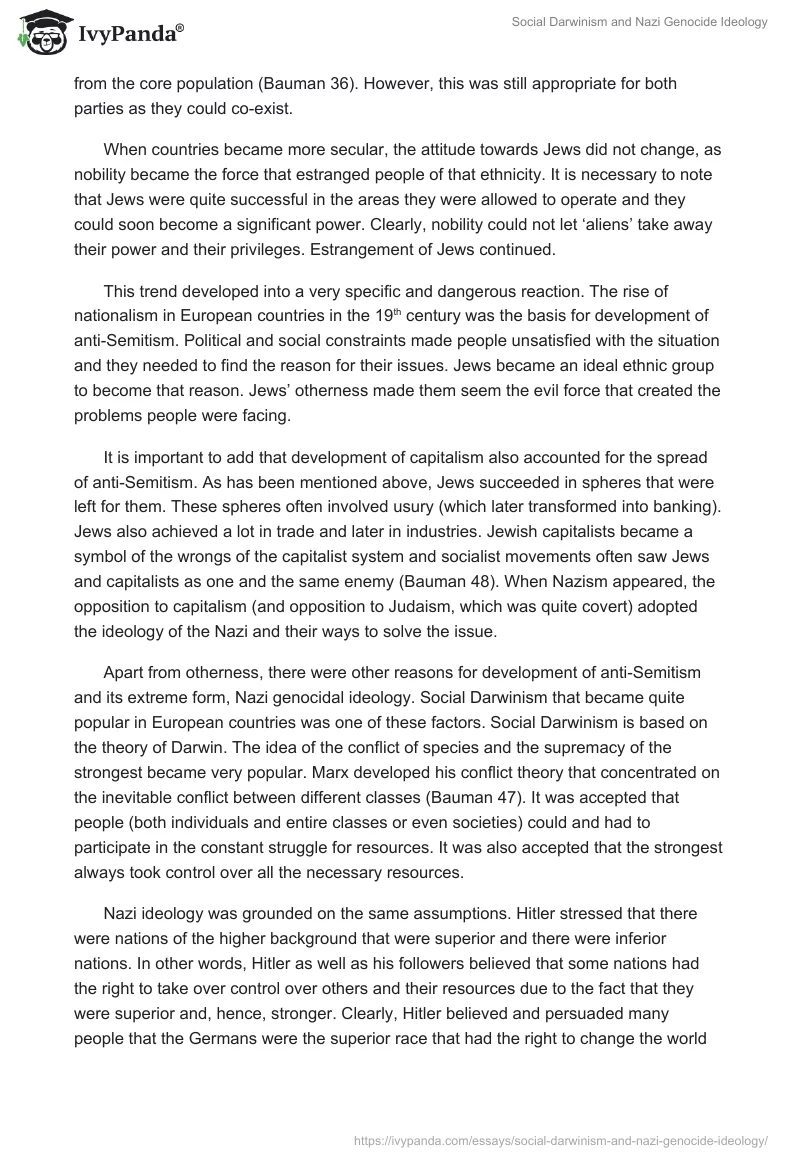 IvyPanda®

Social Darwinism and Nazi Genocide Ideology

from the core population (Bauman 36). However, this was still appropriate for both parties as they could co-exist.

When countries became more secular, the attitude towards Jews did not change, as nobility became the force that estranged people of that ethnicity. It is necessary to note that Jews were quite successful in the areas they were allowed to operate and they could soon become a significant power. Clearly, nobility could not let ‘aliens’ take away their power and their privileges. Estrangement of Jews continued.

This trend developed into a very specific and dangerous reaction. The rise of nationalism in European countries in the 19$^{th}$ century was the basis for development of anti-Semitism. Political and social constraints made people unsatisfied with the situation and they needed to find the reason for their issues. Jews became an ideal ethnic group to become that reason. Jews’ otherness made them seem the evil force that created the problems people were facing.

It is important to add that development of capitalism also accounted for the spread of anti-Semitism. As has been mentioned above, Jews succeeded in spheres that were left for them. These spheres often involved usury (which later transformed into banking). Jews also achieved a lot in trade and later in industries. Jewish capitalists became a symbol of the wrongs of the capitalist system and socialist movements often saw Jews and capitalists as one and the same enemy (Bauman 48). When Nazism appeared, the opposition to capitalism (and opposition to Judaism, which was quite covert) adopted the ideology of the Nazi and their ways to solve the issue.

Apart from otherness, there were other reasons for development of anti-Semitism and its extreme form, Nazi genocidal ideology. Social Darwinism that became quite popular in European countries was one of these factors. Social Darwinism is based on the theory of Darwin. The idea of the conflict of species and the supremacy of the strongest became very popular. Marx developed his conflict theory that concentrated on the inevitable conflict between different classes (Bauman 47). It was accepted that people (both individuals and entire classes or even societies) could and had to participate in the constant struggle for resources. It was also accepted that the strongest always took control over all the necessary resources.

Nazi ideology was grounded on the same assumptions. Hitler stressed that there were nations of the higher background that were superior and there were inferior nations. In other words, Hitler as well as his followers believed that some nations had the right to take over control over others and their resources due to the fact that they were superior and, hence, stronger. Clearly, Hitler believed and persuaded many people that the Germans were the superior race that had the right to change the world

https://ivypanda.com/essays/social-darwinism-and-nazi-genocide-ideology/